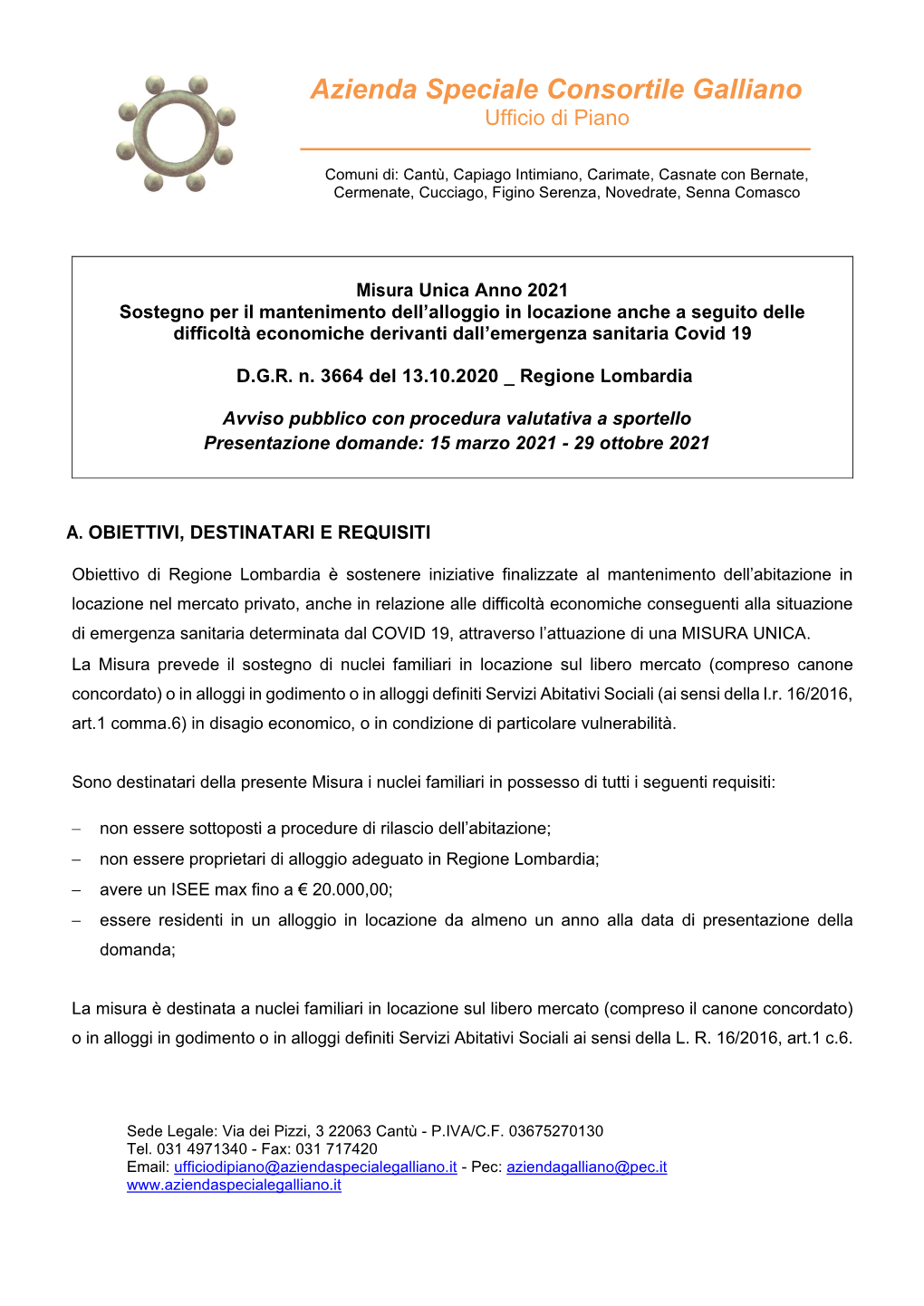 Azienda Speciale Consortile Galliano
Ufficio di Piano

Comuni di: Cantù, Capiago Intimiano, Carimate, Casnate con Bernate, Cermenate, Cucciago, Figino Serenza, Novedrate, Senna Comasco

Misura Unica Anno 2021
Sostegno per il mantenimento dell'alloggio in locazione anche a seguito delle difficoltà economiche derivanti dall'emergenza sanitaria Covid 19

D.G.R. n. 3664 del 13.10.2020 _ Regione Lombardia

Avviso pubblico con procedura valutativa a sportello
Presentazione domande: 15 marzo 2021 - 29 ottobre 2021

A. OBIETTIVI, DESTINATARI E REQUISITI

Obiettivo di Regione Lombardia è sostenere iniziative finalizzate al mantenimento dell'abitazione in locazione nel mercato privato, anche in relazione alle difficoltà economiche conseguenti alla situazione di emergenza sanitaria determinata dal COVID 19, attraverso l'attuazione di una MISURA UNICA.
La Misura prevede il sostegno di nuclei familiari in locazione sul libero mercato (compreso canone concordato) o in alloggi in godimento o in alloggi definiti Servizi Abitativi Sociali (ai sensi della l.r. 16/2016, art.1 comma.6) in disagio economico, o in condizione di particolare vulnerabilità.

Sono destinatari della presente Misura i nuclei familiari in possesso di tutti i seguenti requisiti:

– non essere sottoposti a procedure di rilascio dell'abitazione;
– non essere proprietari di alloggio adeguato in Regione Lombardia;
– avere un ISEE max fino a € 20.000,00;
– essere residenti in un alloggio in locazione da almeno un anno alla data di presentazione della domanda;

La misura è destinata a nuclei familiari in locazione sul libero mercato (compreso il canone concordato) o in alloggi in godimento o in alloggi definiti Servizi Abitativi Sociali ai sensi della L. R. 16/2016, art.1 c.6.

Sede Legale: Via dei Pizzi, 3 22063 Cantù - P.IVA/C.F. 03675270130
Tel. 031 4971340 - Fax: 031 717420
Email: ufficiodipiano@aziendaspecialegalliano.it - Pec: aziendagalliano@pec.it
www.aziendaspecialegalliano.it